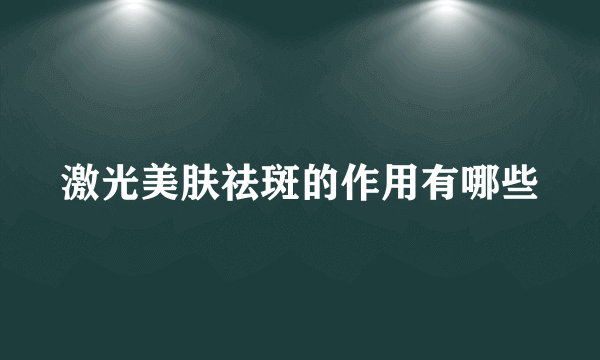 激光美肤祛斑的作用有哪些